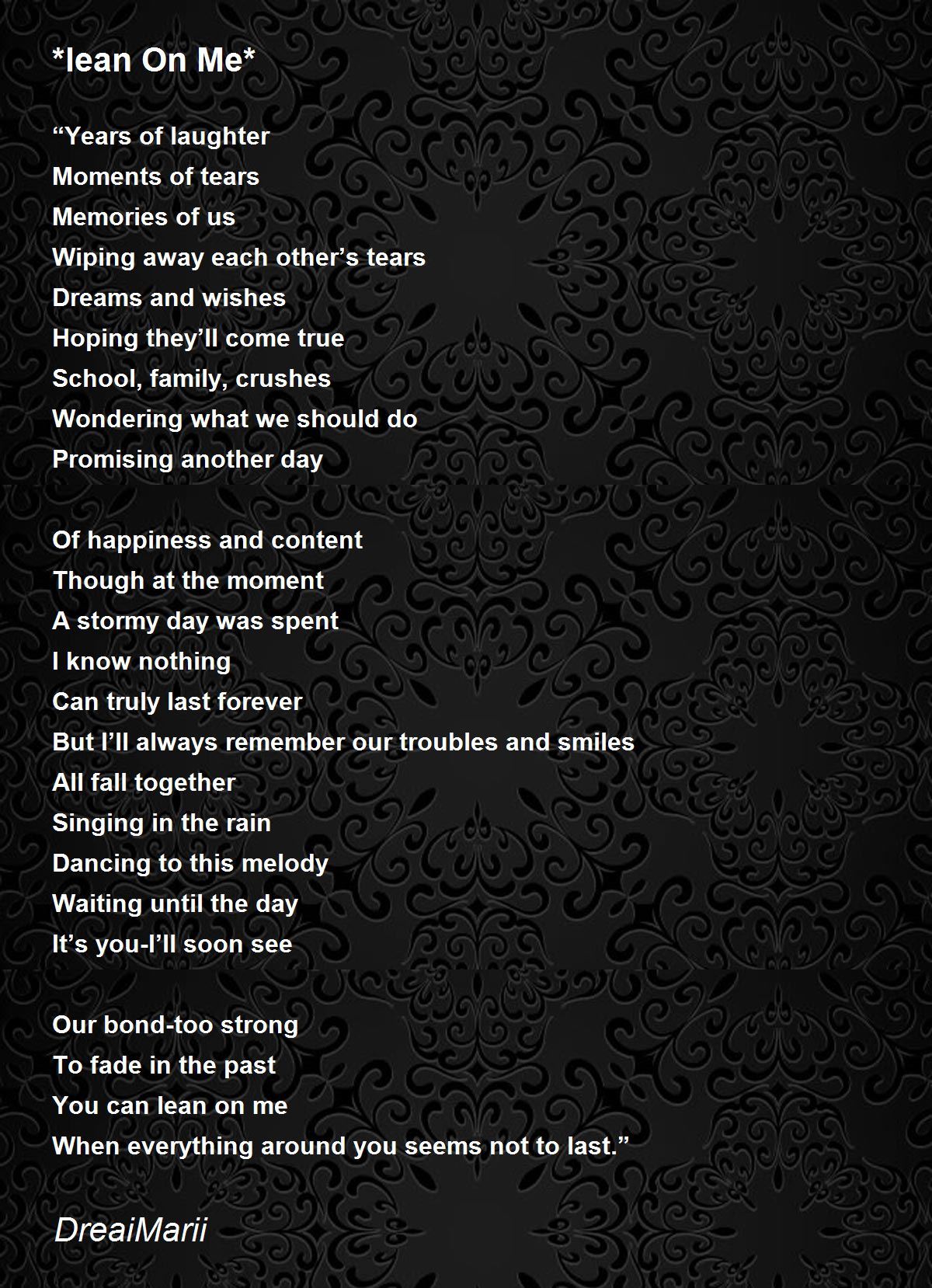 *lean On Me*

“Years of laughter
Moments of tears
Memories of us
Wiping away each other’s tears
Dreams and wishes
Hoping they’ll come true
School, family, crushes
Wondering what we should do
Promising another day

Of happiness and content
Though at the moment
A stormy day was spent
I know nothing
Can truly last forever
But I’ll always remember our troubles and smiles
All fall together
Singing in the rain
Dancing to this melody
Waiting until the day
It’s you-I’ll soon see

Our bond-too strong
To fade in the past
You can lean on me
When everything around you seems not to last.”

DreaiMarii